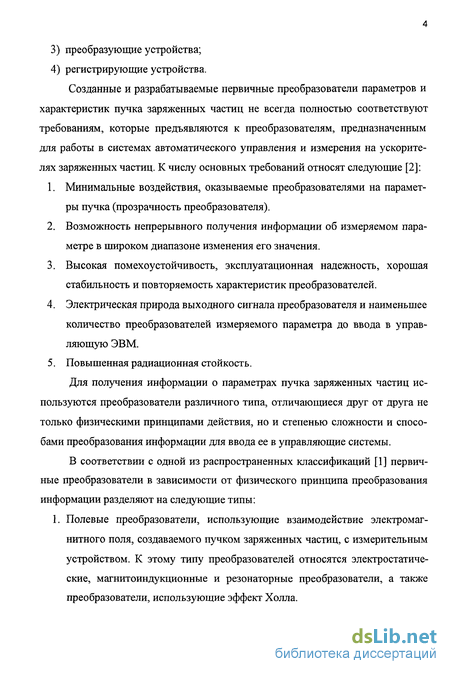 4

3) преобразующие устройства;

4) регистрирующие устройства.

Созданные и разрабатываемые первичные преобразователи параметров и характеристик пучка заряженных частиц не всегда полностью соответствуют требованиям, которые предъявляются к преобразователям, предназначенным для работы в системах автоматического управления и измерения на ускорителях заряженных частиц. К числу основных требований относят следующие [2]:

1. Минимальные воздействия, оказываемые преобразователями на параметры пучка (прозрачность преобразователя).

2. Возможность непрерывного получения информации об измеряемом параметре в широком диапазоне изменения его значения.

3. Высокая помехоустойчивость, эксплуатационная надежность, хорошая стабильность и повторяемость характеристик преобразователей.

4. Электрическая природа выходного сигнала преобразователя и наименьшее количество преобразователей измеряемого параметра до ввода в управляющую ЭВМ.

5. Повышенная радиационная стойкость.

Для получения информации о параметрах пучка заряженных частиц используются преобразователи различного типа, отличающиеся друг от друга не только физическими принципами действия, но и степенью сложности и способами преобразования информации для ввода ее в управляющие системы.

В соответствии с одной из распространенных классификаций [1] первичные преобразователи в зависимости от физического принципа преобразования информации разделяют на следующие типы:

1. Полевые преобразователи, использующие взаимодействие электромагнитного поля, создаваемого пучком заряженных частиц, с измерительным устройством. К этому типу преобразователей относятся электростатические, магнитоиндукционные и резонаторные преобразователи, а также преобразователи, использующие эффект Холла.

dsLib.net
библиотека диссертаций